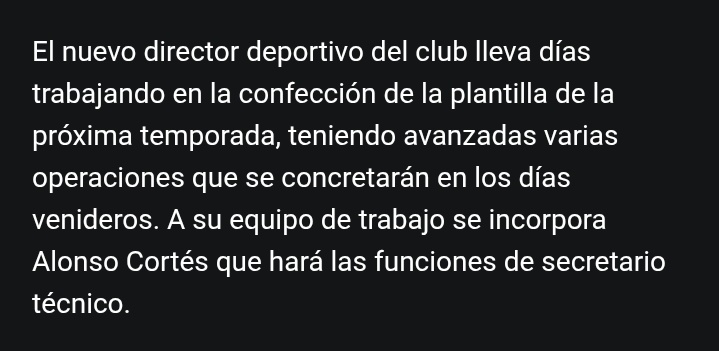 El nuevo director deportivo del club lleva días trabajando en la confección de la plantilla de la próxima temporada, teniendo avanzadas varias operaciones que se concretarán en los días venideros. A su equipo de trabajo se incorpora Alonso Cortés que hará las funciones de secretario técnico.